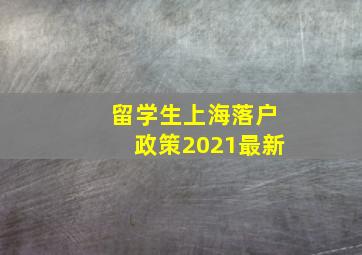 留学生上海落户
政策2021最新